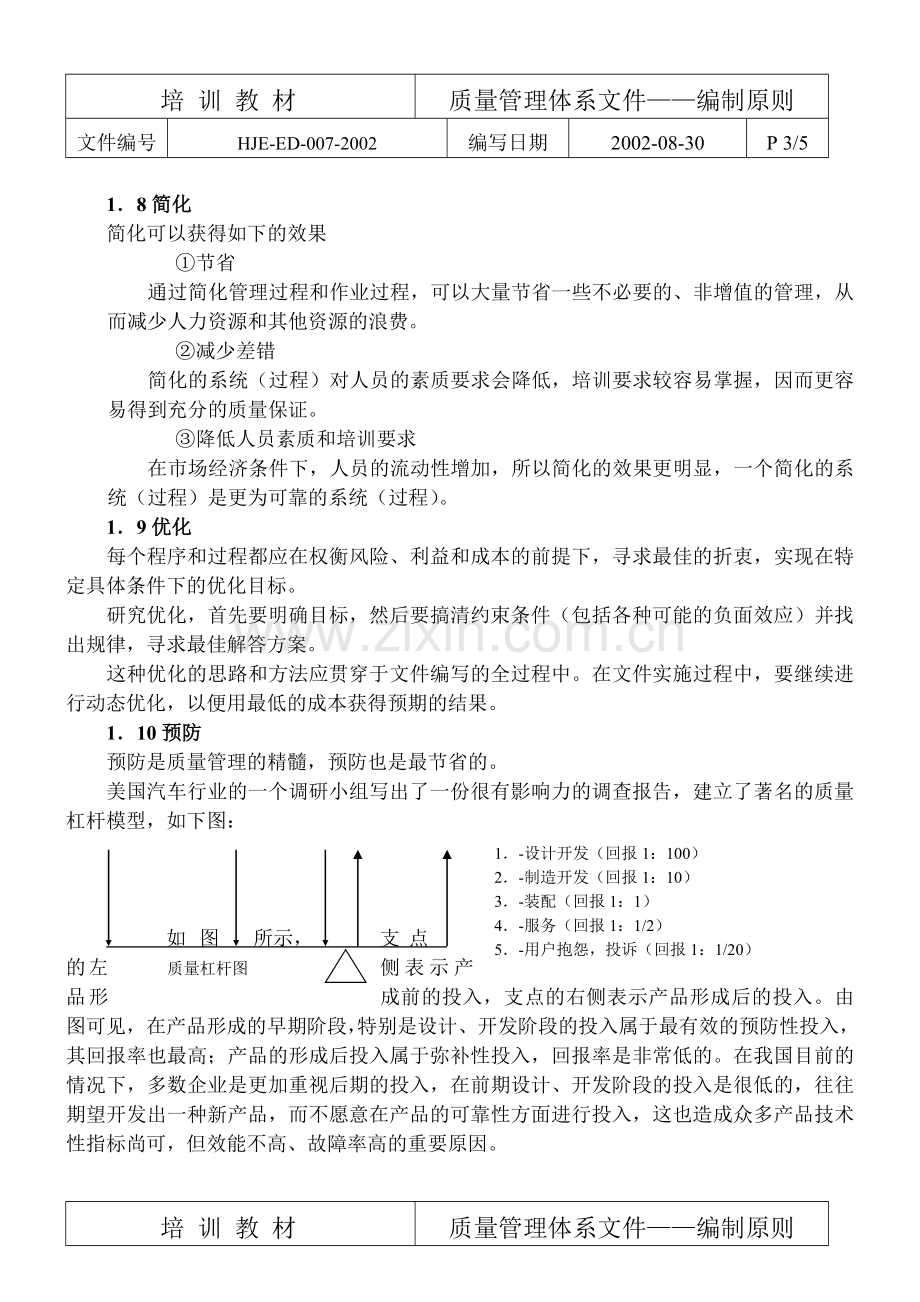 培 训 教 材 质量管理体系文件——编制原则

文件编号 HJE-ED-007-2002 编写日期 2002-08-30 P 3/5

1．8简化

简化可以获得如下的效果

①节省

通过简化管理过程和作业过程，可以大量节省一些不必要的、非增值的管理，从而减少人力资源和其他资源的浪费。

②减少差错

简化的系统（过程）对人员的素质要求会降低，培训要求较容易掌握，因而更容易得到充分的质量保证。

③降低人员素质和培训要求

在市场经济条件下，人员的流动性增加，所以简化的效果更明显，一个简化的系统（过程）是更为可靠的系统（过程）。

1．9优化

每个程序和过程都应在权衡风险、利益和成本的前提下，寻求最佳的折衷，实现在特定具体条件下的优化目标。

研究优化，首先要明确目标，然后要搞清约束条件（包括各种可能的负面效应）并找出规律，寻求最佳解答方案。

这种优化的思路和方法应贯穿于文件编写的全过程中。在文件实施过程中，要继续进行动态优化，以便用最低的成本获得预期的结果。

1．10预防

预防是质量管理的精髓，预防也是最节省的。

美国汽车行业的一个调研小组写出了一份很有影响力的调查报告，建立了著名的质量杠杆模型，如下图：

1．-设计开发（回报1：100）
2．-制造开发（回报1：10）
3．-装配（回报1：1）
4．-服务（回报1：1/2）
5．-用户抱怨，投诉（回报1：1/20）

质量杠杆图

如图所示，支点的左侧表示产品形成前的投入，支点的右侧表示产品形成后的投入。由图可见，在产品形成的早期阶段，特别是设计、开发阶段的投入属于最有效的预防性投入，其回报率也最高；产品的形成后投入属于弥补性投入，回报率是非常低的。在我国目前的情况下，多数企业是更加重视后期的投入，在前期设计、开发阶段的投入是很低的，往往期望开发出一种新产品，而不愿意在产品的可靠性方面进行投入，这也造成众多产品技术性指标尚可，但效能不高、故障率高的重要原因。

培 训 教 材 质量管理体系文件——编制原则

www.zixin.com.cn